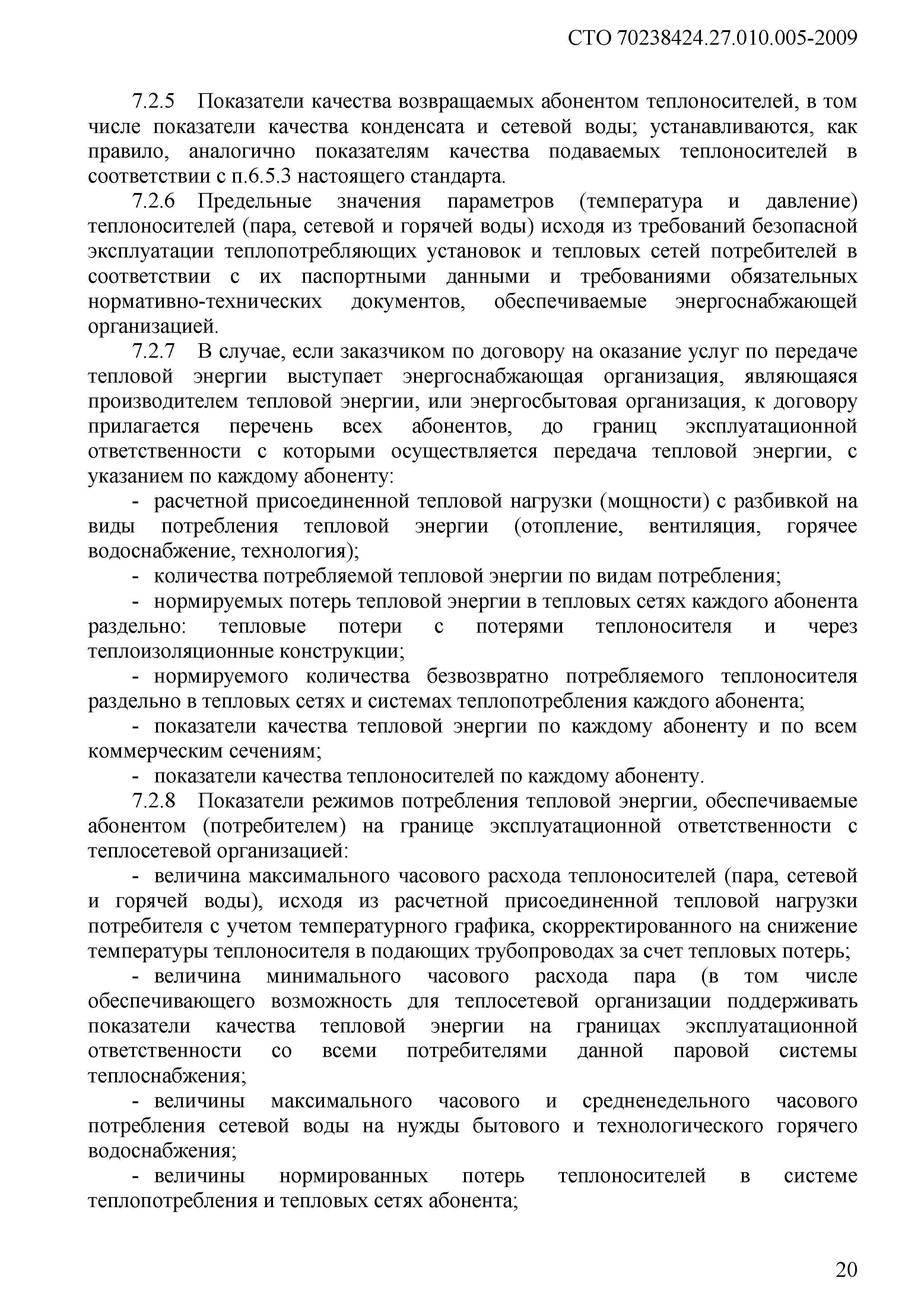 СТО 70238424.27.010.005-2009

7.2.5 Показатели качества возвращаемых абонентом теплоносителей, в том числе показатели качества конденсата и сетевой воды; устанавливаются, как правило, аналогично показателям качества подаваемых теплоносителей в соответствии с п.6.5.3 настоящего стандарта.

7.2.6 Предельные значения параметров (температура и давление) теплоносителей (пара, сетевой и горячей воды) исходя из требований безопасной эксплуатации теплопотребляющих установок и тепловых сетей потребителей в соответствии с их паспортными данными и требованиями обязательных нормативно-технических документов, обеспечиваемые энергоснабжающей организацией.

7.2.7 В случае, если заказчиком по договору на оказание услуг по передаче тепловой энергии выступает энергоснабжающая организация, являющаяся производителем тепловой энергии, или энергосбытовая организация, к договору прилагается перечень всех абонентов, до границ эксплуатационной ответственности с которыми осуществляется передача тепловой энергии, с указанием по каждому абоненту:

- расчетной присоединенной тепловой нагрузки (мощности) с разбивкой на виды потребления тепловой энергии (отопление, вентиляция, горячее водоснабжение, технология);

- количества потребляемой тепловой энергии по видам потребления;

- нормируемых потерь тепловой энергии в тепловых сетях каждого абонента раздельно: тепловые потери с потерями теплоносителя и через теплоизоляционные конструкции;

- нормируемого количества безвозвратно потребляемого теплоносителя раздельно в тепловых сетях и системах теплопотребления каждого абонента;

- показатели качества тепловой энергии по каждому абоненту и по всем коммерческим сечениям;

- показатели качества теплоносителей по каждому абоненту.

7.2.8 Показатели режимов потребления тепловой энергии, обеспечиваемые абонентом (потребителем) на границе эксплуатационной ответственности с теплосетевой организацией:

- величина максимального часового расхода теплоносителей (пара, сетевой и горячей воды), исходя из расчетной присоединенной тепловой нагрузки потребителя с учетом температурного графика, скорректированного на снижение температуры теплоносителя в подающих трубопроводах за счет тепловых потерь;

- величина минимального часового расхода пара (в том числе обеспечивающего возможность для теплосетевой организации поддерживать показатели качества тепловой энергии на границах эксплуатационной ответственности со всеми потребителями данной паровой системы теплоснабжения;

- величины максимального часового и средненедельного часового потребления сетевой воды на нужды бытового и технологического горячего водоснабжения;

- величины нормированных потерь теплоносителей в системе теплопотребления и тепловых сетях абонента;

20